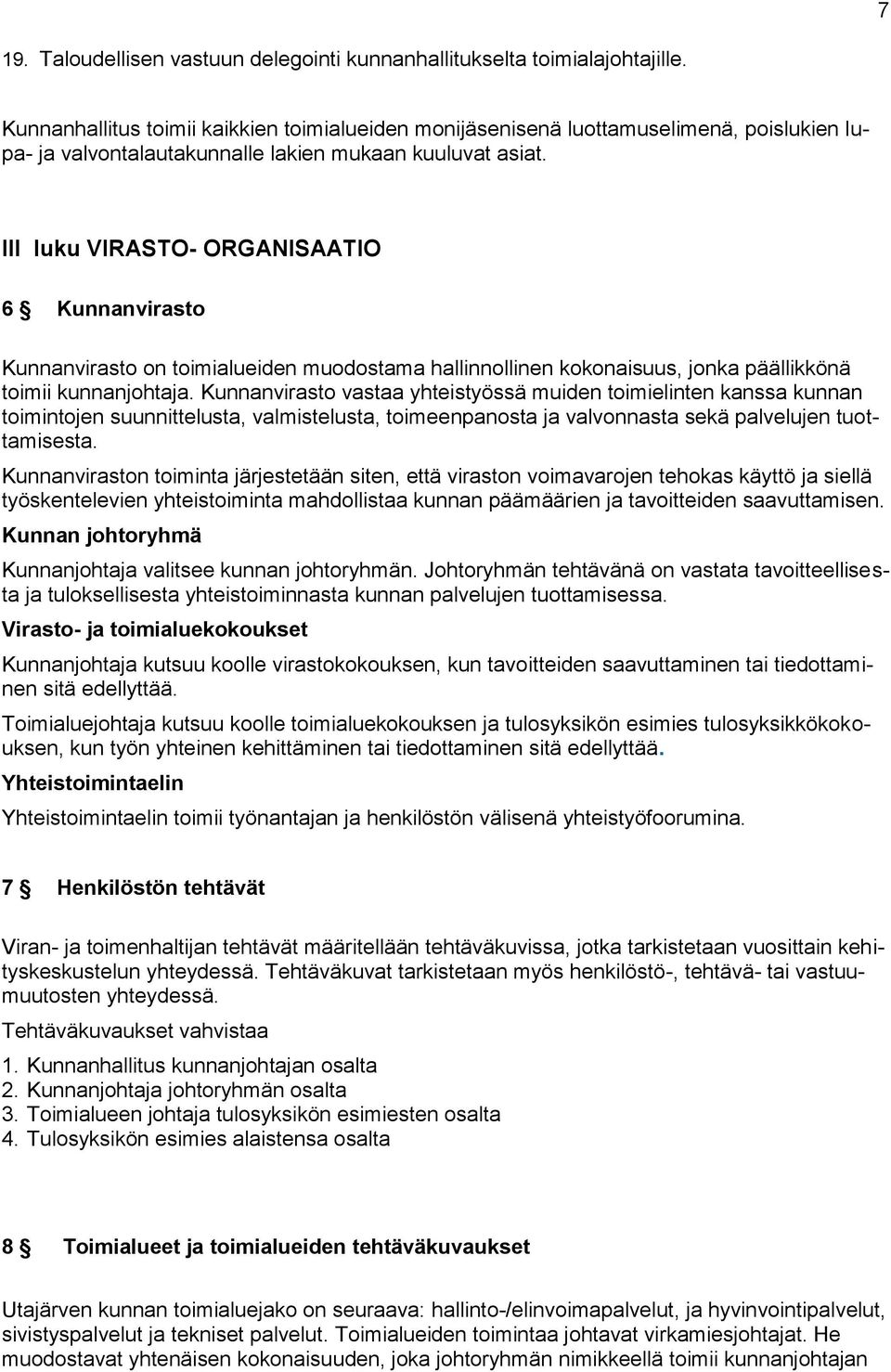 7

19. Taloudellisen vastuun delegointi kunnanhallitukselta toimialajohtajille.

Kunnanhallitus toimii kaikkien toimialueiden monijäsenisenä luottamuselimenä, poislukien lupa- ja valvontalautakunnalle lakien mukaan kuuluvat asiat.

III luku VIRASTO- ORGANISAATIO

6 § Kunnanvirasto

Kunnanvirasto on toimialueiden muodostama hallinnollinen kokonaisuus, jonka päällikkönä toimii kunnanjohtaja. Kunnanvirasto vastaa yhteistyössä muiden toimielinten kanssa kunnan toimintojen suunnittelusta, valmistelusta, toimeenpanosta ja valvonnasta sekä palvelujen tuottamisesta.

Kunnanviraston toiminta järjestetään siten, että viraston voimavarojen tehokas käyttö ja siellä työskentelevien yhteistoiminta mahdollistaa kunnan päämäärien ja tavoitteiden saavuttamisen.

Kunnan johtoryhmä

Kunnanjohtaja valitsee kunnan johtoryhmän. Johtoryhmän tehtävänä on vastata tavoitteellisesta ja tuloksellisesta yhteistoiminnasta kunnan palvelujen tuottamisessa.

Virasto- ja toimialuekokoukset

Kunnanjohtaja kutsuu koolle virastokokouksen, kun tavoitteiden saavuttaminen tai tiedottaminen sitä edellyttää.

Toimialuejohtaja kutsuu koolle toimialuekokouksen ja tulosyksikön esimies tulosyksikkökokouksen, kun työn yhteinen kehittäminen tai tiedottaminen sitä edellyttää.

Yhteistoimintaelin

Yhteistoimintaelin toimii työnantajan ja henkilöstön välisenä yhteistyöfoorumina.

7 § Henkilöstön tehtävät

Viran- ja toimenhaltijan tehtävät määritellään tehtäväkuvissa, jotka tarkistetaan vuosittain kehityskeskustelun yhteydessä. Tehtäväkuvat tarkistetaan myös henkilöstö-, tehtävä- tai vastuumuutosten yhteydessä.

Tehtäväkuvaukset vahvistaa

1. Kunnanhallitus kunnanjohtajan osalta
2. Kunnanjohtaja johtoryhmän osalta
3. Toimialueen johtaja tulosyksikön esimiesten osalta
4. Tulosyksikön esimies alaistensa osalta

8 § Toimialueet ja toimialueiden tehtäväkuvaukset

Utajärven kunnan toimialuejako on seuraava: hallinto-/elinvoimapalvelut, ja hyvinvointipalvelut, sivistyspalvelut ja tekniset palvelut. Toimialueiden toimintaa johtavat virkamiesjohtajat. He muodostavat yhtenäisen kokonaisuuden, joka johtoryhmän nimikkeellä toimii kunnanjohtajan